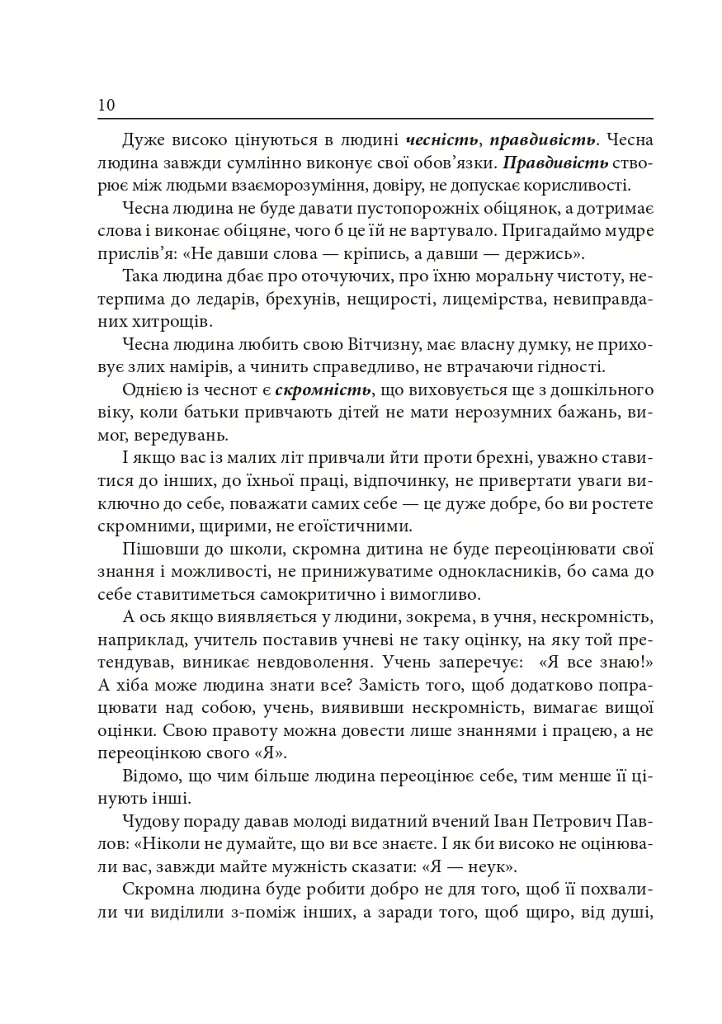 10

Дуже високо цінуються в людині чесність, правдивість. Чесна людина завжди сумлінно виконує свої обов'язки. Правдивість створює між людьми взаєморозуміння, довіру, не допускає корисливості.

Чесна людина не буде давати пустопорожніх обіцянок, а дотримає слова і виконає обіцяне, чого б це їй не вартувало. Пригадаймо мудре прислів'я: «Не давши слова — кріпись, а давши — держись».

Така людина дбає про оточуючих, про їхню моральну чистоту, нетерпима до ледарів, брехунів, нещирості, лицемірства, невиправданих хитрощів.

Чесна людина любить свою Вітчизну, має власну думку, не приховує злих намірів, а чинить справедливо, не втрачаючи гідності.

Однією із чеснот є скромність, що виховується ще з дошкільного віку, коли батьки привчають дітей не мати нерозумних бажань, вимог, вередувань.

І якщо вас із малих літ привчали йти проти брехні, уважно ставитися до інших, до їхньої праці, відпочинку, не привертати уваги виключно до себе, поважати самих себе — це дуже добре, бо ви ростете скромними, щирими, не егоїстичними.

Пішовши до школи, скромна дитина не буде переоцінювати свої знання і можливості, не принижуватиме однокласників, бо сама до себе ставитиметься самокритично і вимогливо.

А ось якщо виявляється у людини, зокрема, в учня, нескромність, наприклад, учитель поставив учневі не таку оцінку, на яку той претендував, виникає невдоволення. Учень заперечує: «Я все знаю!» А хіба може людина знати все? Замість того, щоб додатково попрацювати над собою, учень, виявивши нескромність, вимагає вищої оцінки. Свою правоту можна довести лише знаннями і працею, а не переоцінкою свого «Я».

Відомо, що чим більше людина переоцінює себе, тим менше її цінують інші.

Чудову пораду давав молоді видатний вчений Іван Петрович Павлов: «Ніколи не думайте, що ви все знаєте. І як би високо не оцінювали вас, завжди майте мужність сказати: «Я — неук».

Скромна людина буде робити добро не для того, щоб її похвалили чи виділили з-поміж інших, а заради того, щоб щиро, від душі,